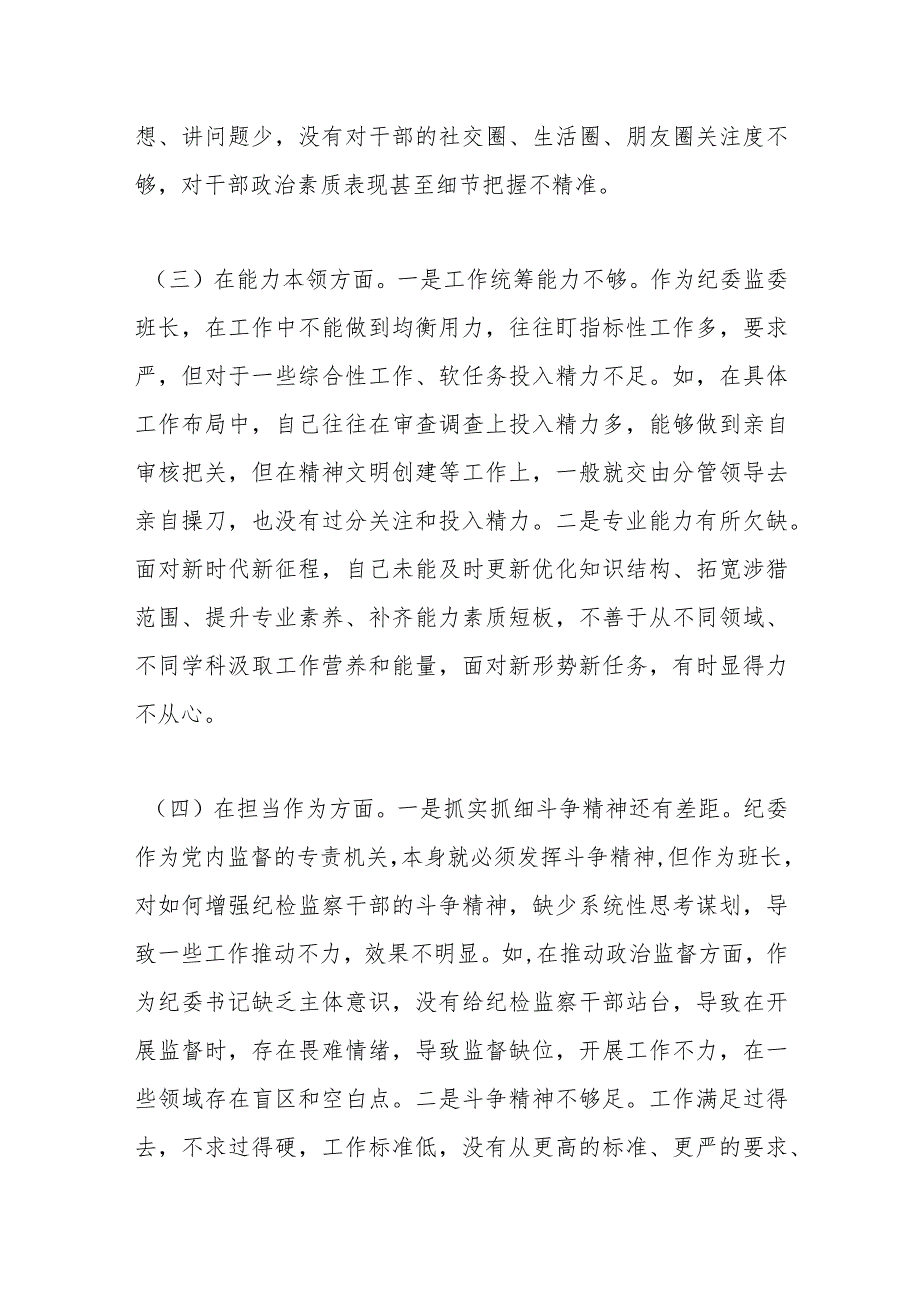 想、讲问题少，没有对干部的社交圈、生活圈、朋友圈关注度不够，对干部政治素质表现甚至细节把握不精准。

（三）在能力本领方面。一是工作统筹能力不够。作为纪委监委班长，在工作中不能做到均衡用力，往往盯指标性工作多，要求严，但对于一些综合性工作、软任务投入精力不足。如，在具体工作布局中，自己往往在审查调查上投入精力多，能够做到亲自审核把关，但在精神文明创建等工作上，一般就交由分管领导去亲自操刀，也没有过分关注和投入精力。二是专业能力有所欠缺。面对新时代新征程，自己未能及时更新优化知识结构、拓宽涉猎范围、提升专业素养、补齐能力素质短板，不善于从不同领域、不同学科汲取工作营养和能量，面对新形势新任务，有时显得力不从心。

（四）在担当作为方面。一是抓实抓细斗争精神还有差距。纪委作为党内监督的专责机关，本身就必须发挥斗争精神，但作为班长，对如何增强纪检监察干部的斗争精神，缺少系统性思考谋划，导致一些工作推动不力，效果不明显。如，在推动政治监督方面，作为纪委书记缺乏主体意识，没有给纪检监察干部站台，导致在开展监督时，存在畏难情绪，导致监督缺位，开展工作不力，在一些领域存在盲区和空白点。二是斗争精神不够足。工作满足过得去，不求过得硬，工作标准低，没有从更高的标准、更严的要求、